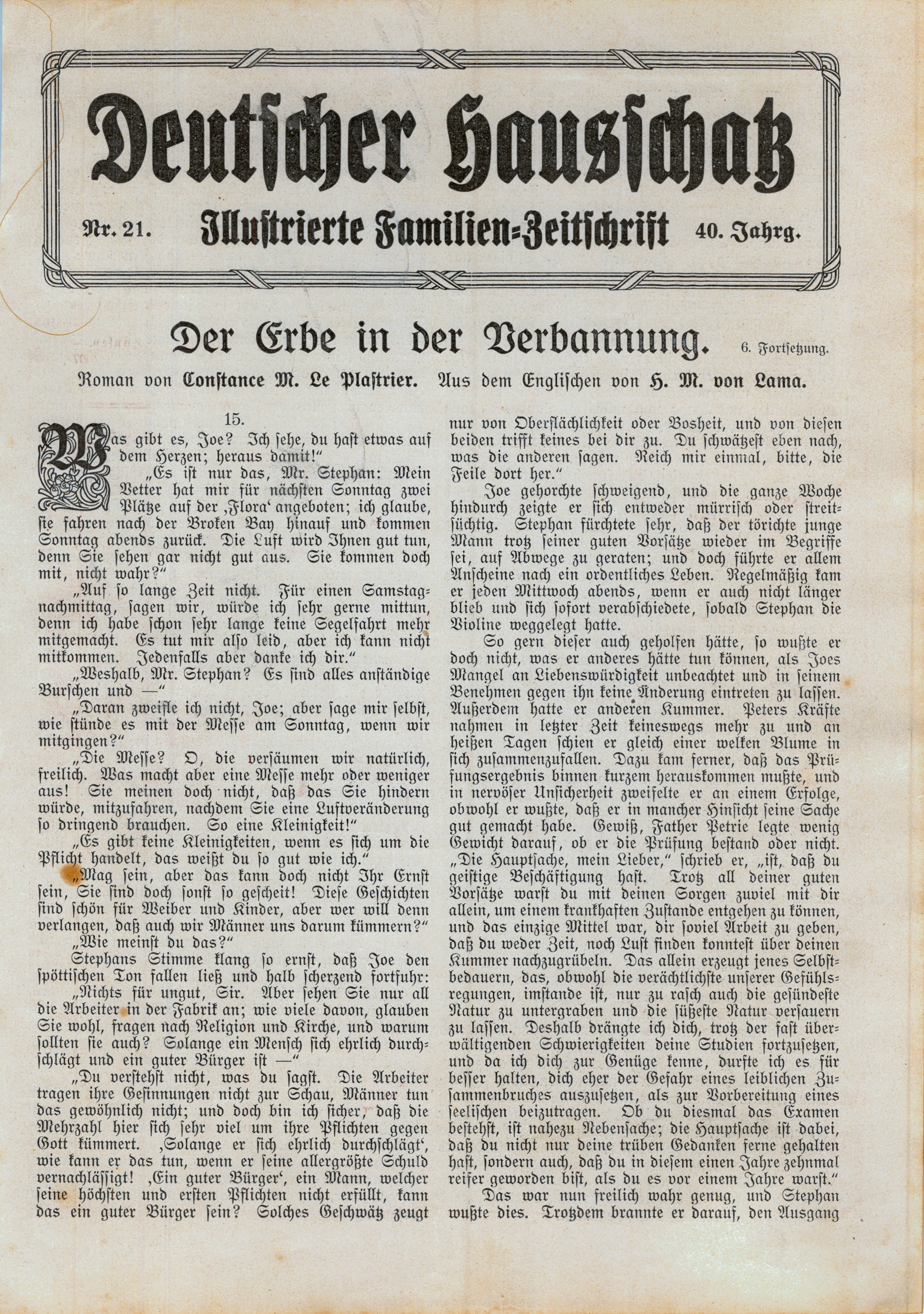 Deutscher Hausschatz

Nr. 21. Illustrierte Familien-Zeitschrift 40. Jahrg.

Der Erbe in der Verbannung. 6. Fortsetzung.

Roman von Constance M. Le Plastrier. Aus dem Englischen von H. M. von Lama.

15.

Was gibt es, Joe? Ich sehe, du hast etwas auf dem Herzen; heraus damit!"

„Es ist nur das, Mr. Stephan: Mein Vetter hat mir für nächsten Sonntag zwei Plätze auf der ‚Flora' angeboten; ich glaube, sie fahren nach der Broken Bay hinauf und kommen Sonntag abends zurück. Die Luft wird Ihnen gut tun, denn Sie sehen gar nicht gut aus. Sie kommen doch mit, nicht wahr?"

„Auf so lange Zeit nicht. Für einen Samstagnachmittag, sagen wir, würde ich sehr gerne mittun, denn ich habe schon sehr lange keine Segelfahrt mehr mitgemacht. Es tut mir also leid, aber ich kann nicht mitkommen. Jedenfalls aber danke ich dir."

„Weshalb, Mr. Stephan? Es sind alles anständige Burschen und —"

„Daran zweifle ich nicht, Joe; aber sage mir selbst, wie stünde es mit der Messe am Sonntag, wenn wir mitgingen?"

„Die Messe? O, die versäumen wir natürlich, freilich. Was macht aber eine Messe mehr oder weniger aus! Sie meinen doch nicht, daß das Sie hindern würde, mitzufahren, nachdem Sie eine Luftveränderung so dringend brauchen. So eine Kleinigkeit!"

„Es gibt keine Kleinigkeiten, wenn es sich um die Pflicht handelt, das weißt du so gut wie ich."

„Mag sein, aber das kann doch nicht Ihr Ernst sein, Sie sind doch sonst so gescheit! Diese Geschichten sind schön für Weiber und Kinder, aber wer will denn verlangen, daß auch wir Männer uns darum kümmern?"

„Wie meinst du das?"

Stephans Stimme klang so ernst, daß Joe den spöttischen Ton fallen ließ und halb scherzend fortfuhr:

„Nichts für ungut, Sir. Aber sehen Sie nur all die Arbeiter in der Fabrik an; wie viele davon, glauben Sie wohl, fragen nach Religion und Kirche, und warum sollten sie auch? Solange ein Mensch sich ehrlich durchschlägt und ein guter Bürger ist —"

„Du verstehst nicht, was du sagst. Die Arbeiter tragen ihre Gesinnungen nicht zur Schau, Männer tun das gewöhnlich nicht; und doch bin ich sicher, daß die Mehrzahl hier sich sehr viel um ihre Pflichten gegen Gott kümmert. ‚Solange er sich ehrlich durchschlägt', wie kann er das tun, wenn er seine allergrößte Schuld vernachlässigt! ‚Ein guter Bürger', ein Mann, welcher seine höchsten und ersten Pflichten nicht erfüllt, kann das ein guter Bürger sein? Solches Geschwätz zeugt nur von Oberflächlichkeit oder Bosheit, und von diesen beiden trifft keines bei dir zu. Du schwätzest eben nach, was die anderen sagen. Reich mir einmal, bitte, die Feile dort her."

Joe gehorchte schweigend, und die ganze Woche hindurch zeigte er sich entweder mürrisch oder streitsüchtig. Stephan fürchtete sehr, daß der törichte junge Mann trotz seiner guten Vorsätze wieder im Begriffe sei, auf Abwege zu geraten; und doch führte er allem Anscheine nach ein ordentliches Leben. Regelmäßig kam er jeden Mittwoch abends, wenn er auch nicht länger blieb und sich sofort verabschiedete, sobald Stephan die Violine weggelegt hatte.

So gern dieser auch geholfen hätte, so wußte er doch nicht, was er anderes hätte tun können, als Joes Mangel an Liebenswürdigkeit unbeachtet und in seinem Benehmen gegen ihn keine Änderung eintreten zu lassen. Außerdem hatte er anderen Kummer. Peters Kräfte nahmen in letzter Zeit keineswegs mehr zu und an heißen Tagen schien er gleich einer welken Blume in sich zusammenzufallen. Dazu kam ferner, daß das Prüfungsergebnis binnen kurzem herauskommen mußte, und in nervöser Unsicherheit zweifelte er an einem Erfolge, obwohl er wußte, daß er in mancher Hinsicht seine Sache gut gemacht habe. Gewiß, Father Petrie legte wenig Gewicht darauf, ob er die Prüfung bestand oder nicht. „Die Hauptsache, mein Lieber," schrieb er, „ist, daß du geistige Beschäftigung hast. Trotz all deiner guten Vorsätze warst du mit deinen Sorgen zuviel mit dir allein, um einem krankhaften Zustande entgehen zu können, und das einzige Mittel war, dir soviel Arbeit zu geben, daß du weder Zeit, noch Lust finden konntest über deinen Kummer nachzugrübeln. Das allein erzeugt jenes Selbstbedauern, das, obwohl die verächtlichste unserer Gefühlsregungen, imstande ist, nur zu rasch auch die gesündeste Natur zu untergraben und die süßeste Natur versauern zu lassen. Deshalb drängte ich dich, trotz der fast überwältigenden Schwierigkeiten deine Studien fortzusetzen, und da ich dich zur Genüge kenne, durfte ich es für besser halten, dich eher der Gefahr eines leiblichen Zusammenbruches auszusetzen, als zur Vorbereitung eines seelischen beizutragen. Ob du diesmal das Examen bestehst, ist nahezu Nebensache; die Hauptsache ist dabei, daß du nicht nur deine trüben Gedanken ferne gehalten hast, sondern auch, daß du in diesem einen Jahre zehnmal reifer geworden bist, als du es vor einem Jahre warst."

Das war nun freilich wahr genug, und Stephan wußte dies. Trotzdem brannte er darauf, den Ausgang